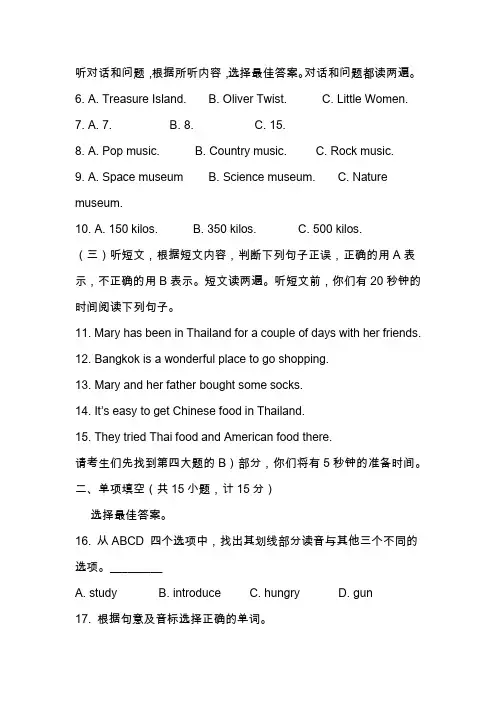 听对话和问题，根据所听内容，选择最佳答案。对话和问题都读两遍。

6. A. Treasure Island.　　B. Oliver Twist.　　C. Little Women.

7. A. 7.　　B. 8.　　C. 15.

8. A. Pop music.　　B. Country music.　　C. Rock music.

9. A. Space museum　　B. Science museum.　　C. Nature museum.

10. A. 150 kilos.　　B. 350 kilos.　　C. 500 kilos.

（三）听短文，根据短文内容，判断下列句子正误，正确的用 A 表示，不正确的用 B 表示。短文读两遍。听短文前，你们有 20 秒钟的时间阅读下列句子。

11. Mary has been in Thailand for a couple of days with her friends.

12. Bangkok is a wonderful place to go shopping.

13. Mary and her father bought some socks.

14. It's easy to get Chinese food in Thailand.

15. They tried Thai food and American food there.

请考生们先找到第四大题的 B）部分，你们将有 5 秒钟的准备时间。

二、单项填空（共 15 小题，计 15 分）

选择最佳答案。

16. 从 ABCD 四个选项中，找出其划线部分读音与其他三个不同的选项。________

A. study　　B. introduce　　C. hungry　　D. gun

17. 根据句意及音标选择正确的单词。